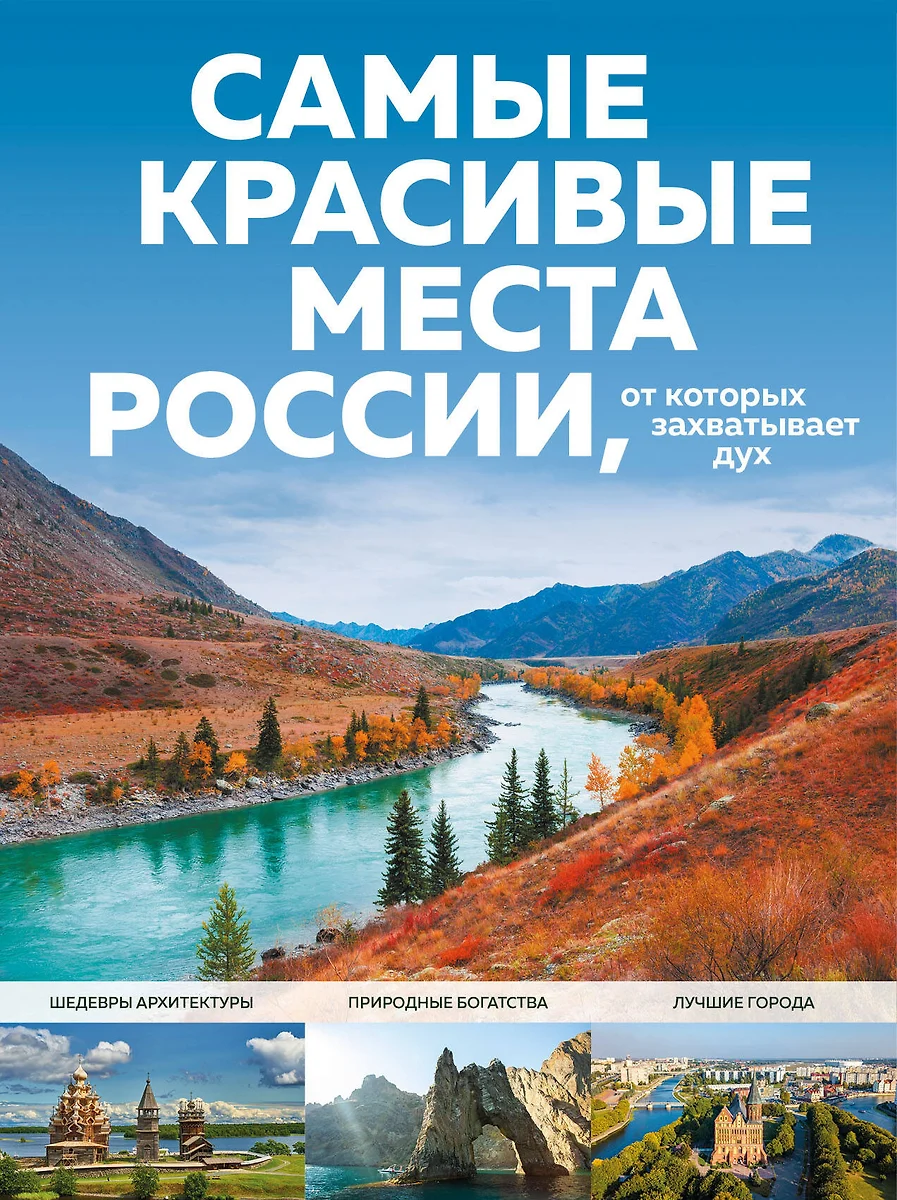 САМЫЕ КРАСИВЫЕ МЕСТА РОССИИ, от которых захватывает дух

ШЕДЕВРЫ АРХИТЕКТУРЫ

ПРИРОДНЫЕ БОГАТСТВА

ЛУЧШИЕ ГОРОДА